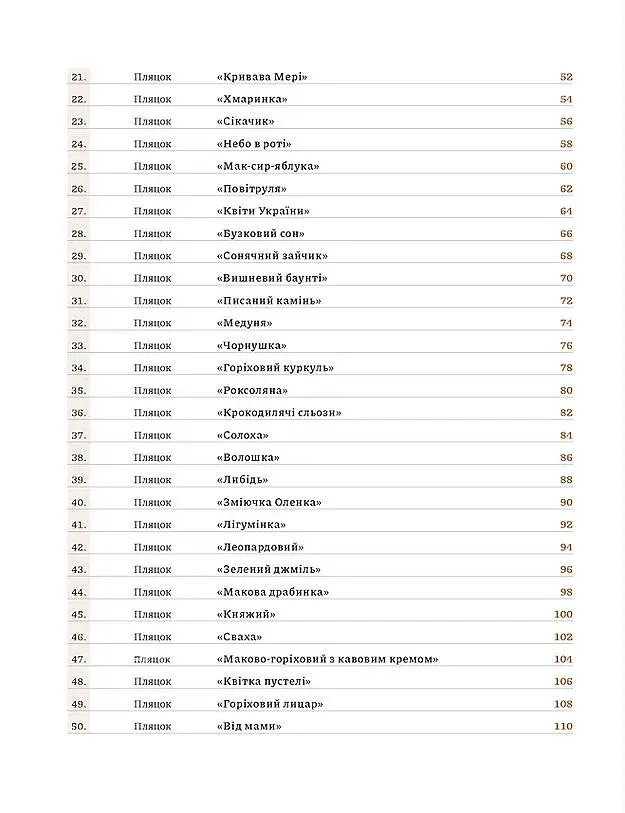 21. Пляцок «Кривава Мері» 52

22. Пляцок «Хмаринка» 54

23. Пляцок «Сікачик» 56

24. Пляцок «Небо в роті» 58

25. Пляцок «Мак-сир-яблука» 60

26. Пляцок «Повітруля» 62

27. Пляцок «Квіти України» 64

28. Пляцок «Бузковий сон» 66

29. Пляцок «Сонячний зайчик» 68

30. Пляцок «Вишневий баунті» 70

31. Пляцок «Писаний камінь» 72

32. Пляцок «Медуня» 74

33. Пляцок «Чорнушка» 76

34. Пляцок «Горіховий куркуль» 78

35. Пляцок «Роксоляна» 80

36. Пляцок «Крокодилячі сльози» 82

37. Пляцок «Солоха» 84

38. Пляцок «Волошка» 86

39. Пляцок «Либідь» 88

40. Пляцок «Зміючка Оленка» 90

41. Пляцок «Лігумінка» 92

42. Пляцок «Леопардовий» 94

43. Пляцок «Зелений джміль» 96

44. Пляцок «Макова драбинка» 98

45. Пляцок «Княжий» 100

46. Пляцок «Сваха» 102

47. Пляцок «Маково-горіховий з кавовим кремом» 104

48. Пляцок «Квітка пустелі» 106

49. Пляцок «Горіховий лицар» 108

50. Пляцок «Від мами» 110